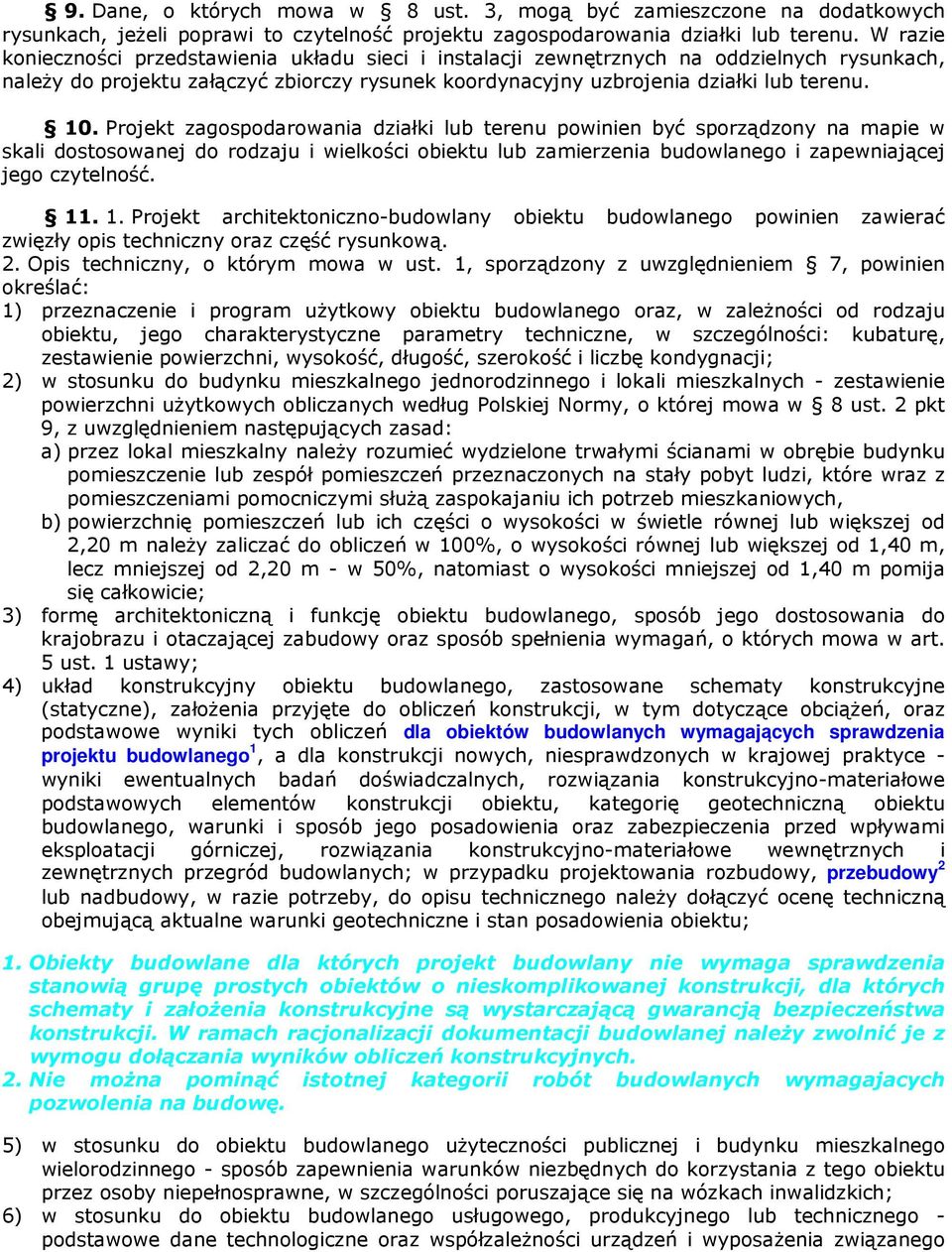 § 9. Dane, o których mowa w § 8 ust. 3, mogą być zamieszczone na dodatkowych rysunkach, jeżeli poprawi to czytelność projektu zagospodarowania działki lub terenu. W razie konieczności przedstawienia układu sieci i instalacji zewnętrznych na oddzielnych rysunkach, należy do projektu załączyć zbiorczy rysunek koordynacyjny uzbrojenia działki lub terenu.

§ 10. Projekt zagospodarowania działki lub terenu powinien być sporządzony na mapie w skali dostosowanej do rodzaju i wielkości obiektu lub zamierzenia budowlanego i zapewniającej jego czytelność.

§ 11. 1. Projekt architektoniczno-budowlany obiektu budowlanego powinien zawierać zwięzły opis techniczny oraz część rysunkową.
2. Opis techniczny, o którym mowa w ust. 1, sporządzony z uwzględnieniem § 7, powinien określać:
1) przeznaczenie i program użytkowy obiektu budowlanego oraz, w zależności od rodzaju obiektu, jego charakterystyczne parametry techniczne, w szczególności: kubaturę, zestawienie powierzchni, wysokość, długość, szerokość i liczbę kondygnacji;
2) w stosunku do budynku mieszkalnego jednorodzinnego i lokali mieszkalnych - zestawienie powierzchni użytkowych obliczanych według Polskiej Normy, o której mowa w § 8 ust. 2 pkt 9, z uwzględnieniem następujących zasad:
a) przez lokal mieszkalny należy rozumieć wydzielone trwałymi ścianami w obrębie budynku pomieszczenie lub zespół pomieszczeń przeznaczonych na stały pobyt ludzi, które wraz z pomieszczeniami pomocniczymi służą zaspokajaniu ich potrzeb mieszkaniowych,
b) powierzchnię pomieszczeń lub ich części o wysokości w świetle równej lub większej od 2,20 m należy zaliczać do obliczeń w 100%, o wysokości równej lub większej od 1,40 m, lecz mniejszej od 2,20 m - w 50%, natomiast o wysokości mniejszej od 1,40 m pomija się całkowicie;
3) formę architektoniczną i funkcję obiektu budowlanego, sposób jego dostosowania do krajobrazu i otaczającej zabudowy oraz sposób spełnienia wymagań, o których mowa w art. 5 ust. 1 ustawy;
4) układ konstrukcyjny obiektu budowlanego, zastosowane schematy konstrukcyjne (statyczne), założenia przyjęte do obliczeń konstrukcji, w tym dotyczące obciążeń, oraz podstawowe wyniki tych obliczeń dla obiektów budowlanych wymagających sprawdzenia projektu budowlanego$^1$, a dla konstrukcji nowych, niesprawdzonych w krajowej praktyce - wyniki ewentualnych badań doświadczalnych, rozwiązania konstrukcyjno-materiałowe podstawowych elementów konstrukcji obiektu, kategorię geotechniczną obiektu budowlanego, warunki i sposób jego posadowienia oraz zabezpieczenia przed wpływami eksploatacji górniczej, rozwiązania konstrukcyjno-materiałowe wewnętrznych i zewnętrznych przegród budowlanych; w przypadku projektowania rozbudowy, przebudowy$^2$ lub nadbudowy, w razie potrzeby, do opisu technicznego należy dołączyć ocenę techniczną obejmującą aktualne warunki geotechniczne i stan posadowienia obiektu;

1. Obiekty budowlane dla których projekt budowlany nie wymaga sprawdzenia stanowią grupę prostych obiektów o nieskomplikowanej konstrukcji, dla których schematy i założenia konstrukcyjne są wystarczającą gwarancją bezpieczeństwa konstrukcji. W ramach racjonalizacji dokumentacji budowlanej należy zwolnić je z wymogu dołączania wyników obliczeń konstrukcyjnych.
2. Nie można pominąć istotnej kategorii robót budowlanych wymagajacych pozwolenia na budowę.

5) w stosunku do obiektu budowlanego użyteczności publicznej i budynku mieszkalnego wielorodzinnego - sposób zapewnienia warunków niezbędnych do korzystania z tego obiektu przez osoby niepełnosprawne, w szczególności poruszające się na wózkach inwalidzkich;
6) w stosunku do obiektu budowlanego usługowego, produkcyjnego lub technicznego - podstawowe dane technologiczne oraz współzależności urządzeń i wyposażenia związanego